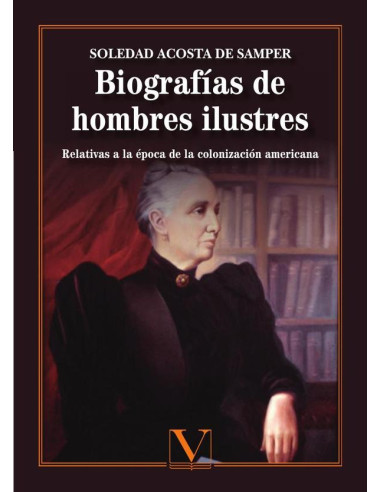 SOLEDAD ACOSTA DE SAMPER

Biografías de hombres ilustres

Relativas a la época de la colonización americana

V